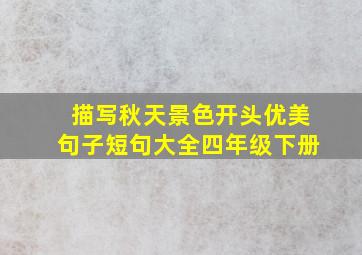 描写秋天景色开头优美句子短句大全四年级下册